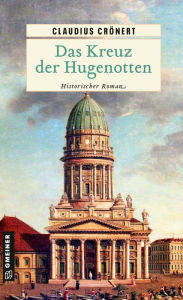 CLAUDIUS CRÖNERT

Das Kreuz der Hugenotten

Historischer Roman

GMEINER